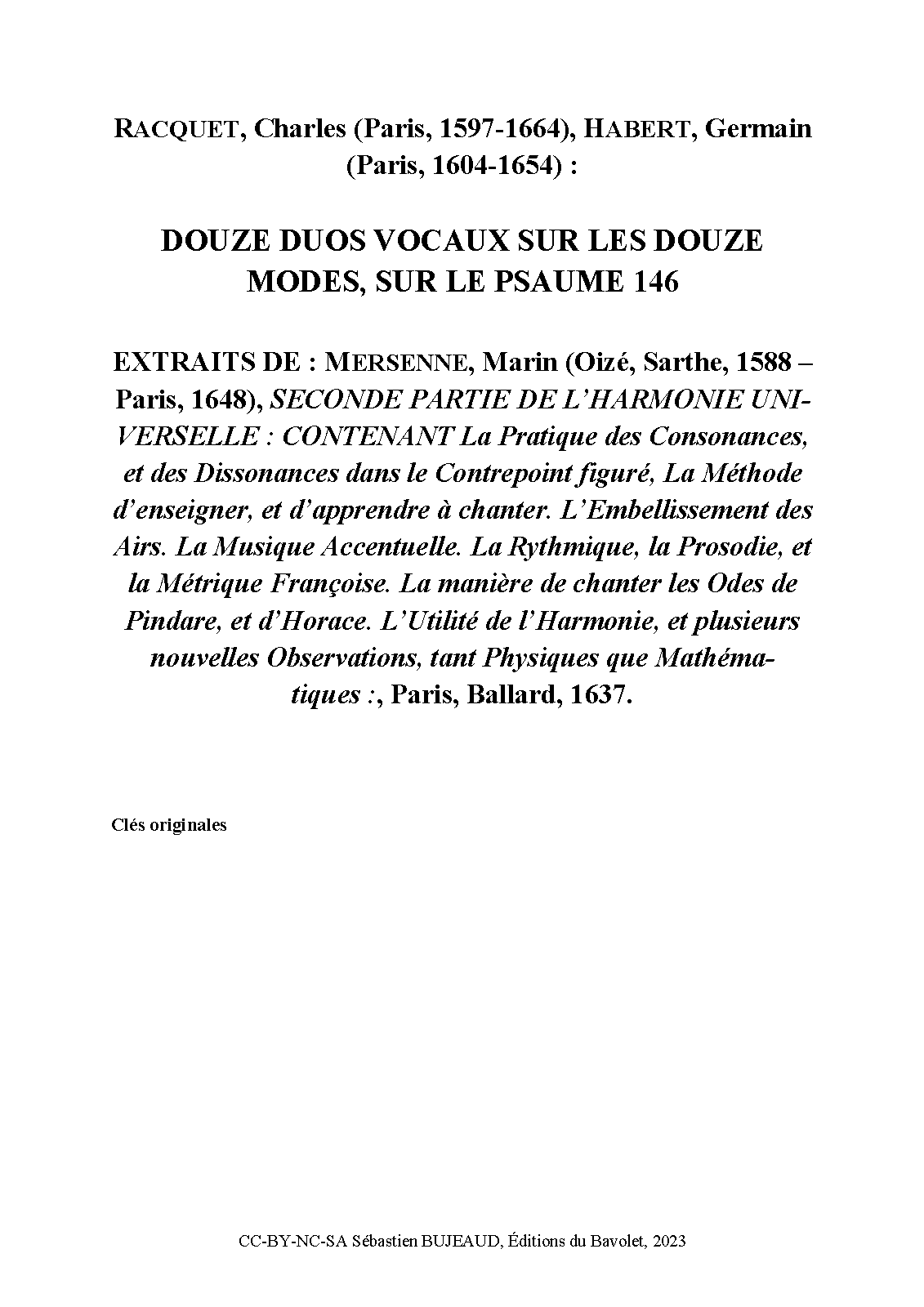 RACQUET, Charles (Paris, 1597-1664), HABERT, Germain (Paris, 1604-1654) :

DOUZE DUOS VOCAUX SUR LES DOUZE MODES, SUR LE PSAUME 146

EXTRAITS DE : MERSENNE, Marin (Oizé, Sarthe, 1588 – Paris, 1648), SECONDE PARTIE DE L'HARMONIE UNIVERSELLE : CONTENANT La Pratique des Consonances, et des Dissonances dans le Contrepoint figuré, La Méthode d'enseigner, et d'apprendre à chanter. L'Embellissement des Airs. La Musique Accentuelle. La Rythmique, la Prosodie, et la Métrique Françoise. La manière de chanter les Odes de Pindare, et d'Horace. L'Utilité de l'Harmonie, et plusieurs nouvelles Observations, tant Physiques que Mathématiques :, Paris, Ballard, 1637.

Clés originales

CC-BY-NC-SA Sébastien BUJEAUD, Éditions du Bavolet, 2023